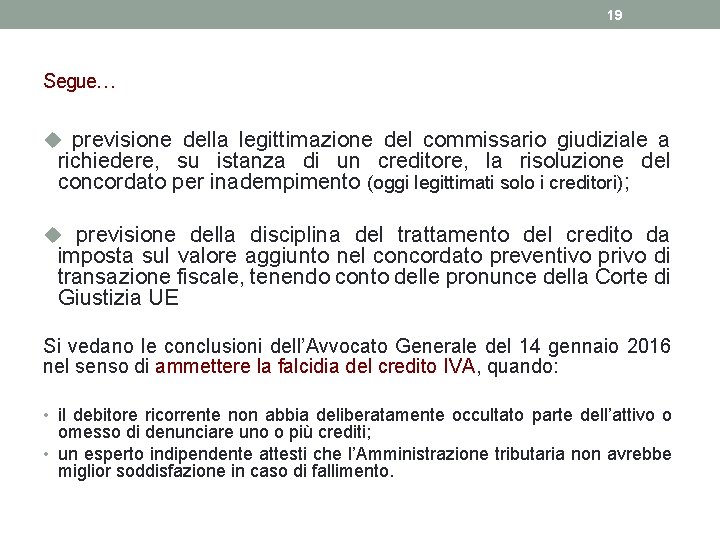 19

Segue…

◆ previsione della legittimazione del commissario giudiziale a richiedere, su istanza di un creditore, la risoluzione del concordato per inadempimento (oggi legittimati solo i creditori);

◆ previsione della disciplina del trattamento del credito da imposta sul valore aggiunto nel concordato preventivo privo di transazione fiscale, tenendo conto delle pronunce della Corte di Giustizia UE

Si vedano le conclusioni dell'Avvocato Generale del 14 gennaio 2016 nel senso di ammettere la falcidia del credito IVA, quando:

• il debitore ricorrente non abbia deliberatamente occultato parte dell'attivo o omesso di denunciare uno o più crediti;
• un esperto indipendente attesti che l'Amministrazione tributaria non avrebbe miglior soddisfazione in caso di fallimento.